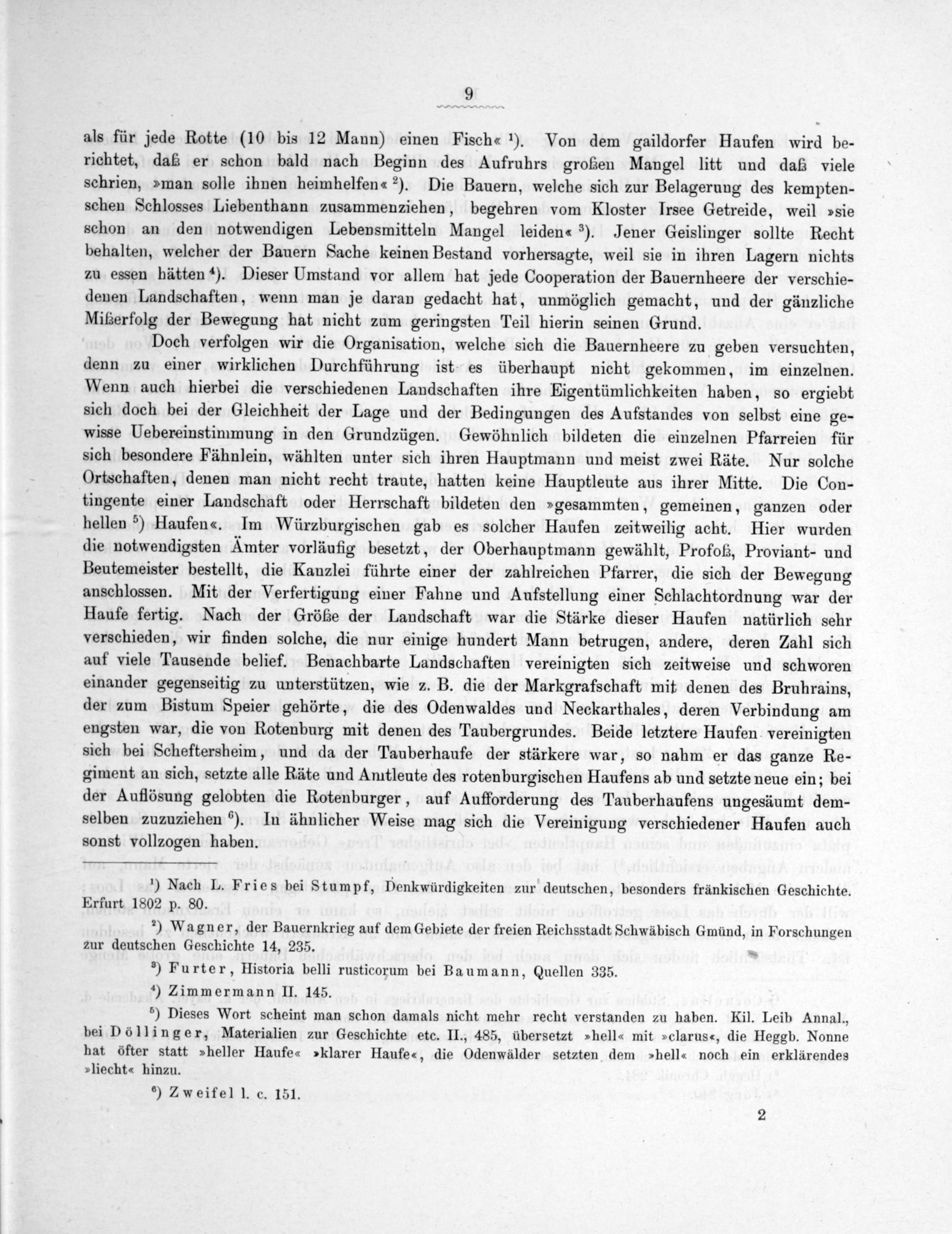 9

als für jede Rotte (10 bis 12 Mann) einen Fisch« ¹). Von dem gaildorfer Haufen wird berichtet, daß er schon bald nach Beginn des Aufruhrs großen Mangel litt und daß viele schrien, »man solle ihnen heimhelfen« ²). Die Bauern, welche sich zur Belagerung des kemptenschen Schlosses Liebenthann zusammenziehen, begehren vom Kloster Irsee Getreide, weil »sie schon an den notwendigen Lebensmitteln Mangel leiden« ³). Jener Geislinger sollte Recht behalten, welcher der Bauern Sache keinen Bestand vorhersagte, weil sie in ihren Lagern nichts zu essen hätten ⁴). Dieser Umstand vor allem hat jede Cooperation der Bauernheere der verschiedenen Landschaften, wenn man je daran gedacht hat, unmöglich gemacht, und der gänzliche Mißerfolg der Bewegung hat nicht zum geringsten Teil hierin seinen Grund.

Doch verfolgen wir die Organisation, welche sich die Bauernheere zu geben versuchten, denn zu einer wirklichen Durchführung ist es überhaupt nicht gekommen, im einzelnen. Wenn auch hierbei die verschiedenen Landschaften ihre Eigentümlichkeiten haben, so ergiebt sich doch bei der Gleichheit der Lage und der Bedingungen des Aufstandes von selbst eine gewisse Uebereinstimmung in den Grundzügen. Gewöhnlich bildeten die einzelnen Pfarreien für sich besondere Fähnlein, wählten unter sich ihren Hauptmann und meist zwei Räte. Nur solche Ortschaften, denen man nicht recht traute, hatten keine Hauptleute aus ihrer Mitte. Die Contingente einer Landschaft oder Herrschaft bildeten den »gesammten, gemeinen, ganzen oder hellen ⁵) Haufen«. Im Würzburgischen gab es solcher Haufen zeitweilig acht. Hier wurden die notwendigsten Ämter vorläufig besetzt, der Oberhauptmann gewählt, Profoß, Proviant- und Beutemeister bestellt, die Kanzlei führte einer der zahlreichen Pfarrer, die sich der Bewegung anschlossen. Mit der Verfertigung einer Fahne und Aufstellung einer Schlachtordnung war der Haufe fertig. Nach der Größe der Landschaft war die Stärke dieser Haufen natürlich sehr verschieden, wir finden solche, die nur einige hundert Mann betrugen, andere, deren Zahl sich auf viele Tausende belief. Benachbarte Landschaften vereinigten sich zeitweise und schworen einander gegenseitig zu unterstützen, wie z. B. die der Markgrafschaft mit denen des Bruhrains, der zum Bistum Speier gehörte, die des Odenwaldes und Neckarthales, deren Verbindung am engsten war, die von Rotenburg mit denen des Taubergrundes. Beide letztere Haufen vereinigten sich bei Scheftersheim, und da der Tauberhaufe der stärkere war, so nahm er das ganze Regiment an sich, setzte alle Räte und Amtleute des rotenburgischen Haufens ab und setzte neue ein; bei der Auflösung gelobten die Rotenburger, auf Aufforderung des Tauberhaufens ungesäumt demselben zuzuziehen ⁶). In ähnlicher Weise mag sich die Vereinigung verschiedener Haufen auch sonst vollzogen haben.

¹) Nach L. Fries bei Stumpf, Denkwürdigkeiten zur deutschen, besonders fränkischen Geschichte. Erfurt 1802 p. 80.

²) Wagner, der Bauernkrieg auf dem Gebiete der freien Reichsstadt Schwäbisch Gmünd, in Forschungen zur deutschen Geschichte 14, 235.

³) Furter, Historia belli rusticorum bei Baumann, Quellen 335.

⁴) Zimmermann II. 145.

⁵) Dieses Wort scheint man schon damals nicht mehr recht verstanden zu haben. Kil. Leib Annal., bei Döllinger, Materialien zur Geschichte etc. II., 485, übersetzt »hell« mit »clarus«, die Heggb. Nonne hat öfter statt »heller Haufe« »klarer Haufe«, die Odenwälder setzten dem »hell« noch ein erklärendes »liecht« hinzu.

⁶) Zweifel l. c. 151.

2